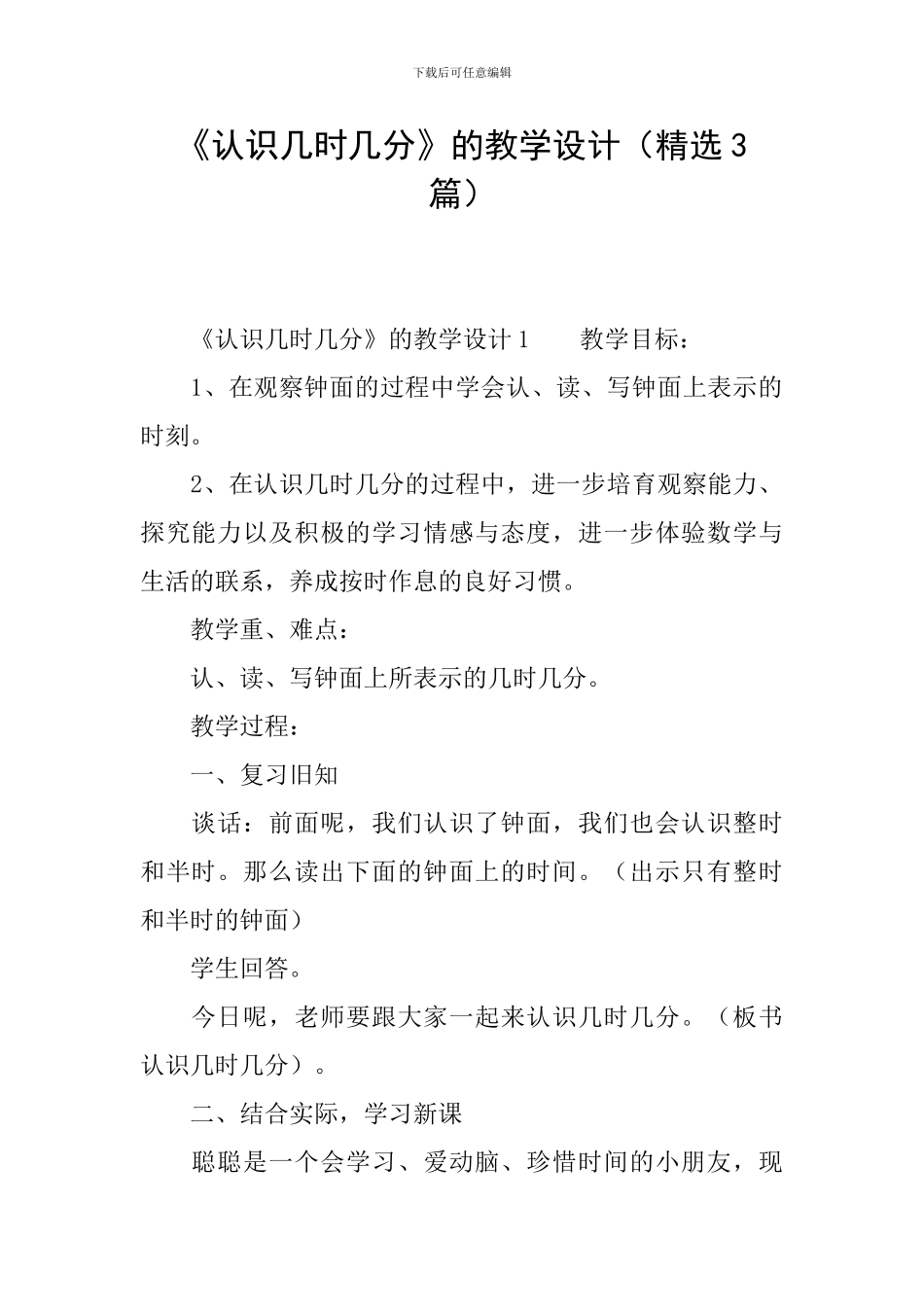 下载后可任意编辑

《认识几时几分》的教学设计（精选3篇）

《认识几时几分》的教学设计1　　教学目标：

1、在观察钟面的过程中学会认、读、写钟面上表示的时刻。

2、在认识几时几分的过程中，进一步培育观察能力、探究能力以及积极的学习情感与态度，进一步体验数学与生活的联系，养成按时作息的良好习惯。

教学重、难点：

认、读、写钟面上所表示的几时几分。

教学过程：

一、复习旧知

谈话：前面呢，我们认识了钟面，我们也会认识整时和半时。那么读出下面的钟面上的时间。（出示只有整时和半时的钟面）

学生回答。

今日呢，老师要跟大家一起来认识几时几分。（板书认识几时几分）。

二、结合实际，学习新课

聪聪是一个会学习、爱动脑、珍惜时间的小朋友，现